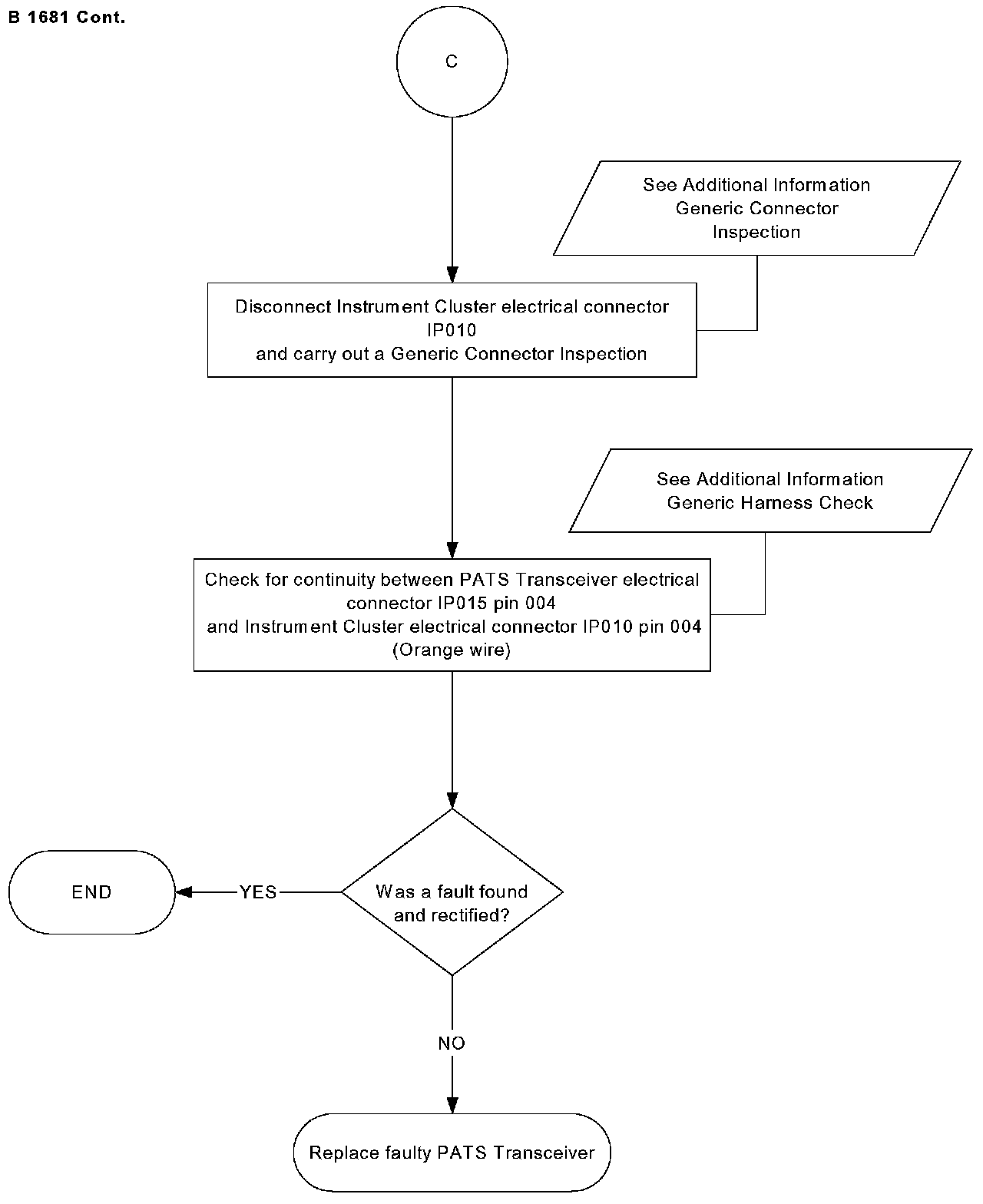 B 1681 Cont.

C

See Additional Information
Generic Connector
Inspection

Disconnect Instrument Cluster electrical connector
IP010
and carry out a Generic Connector Inspection

See Additional Information
Generic Harness Check

Check for continuity between PATS Transceiver electrical connector IP015 pin 004
and Instrument Cluster electrical connector IP010 pin 004
(Orange wire)

Was a fault found and rectified?

YES

END

NO

Replace faulty PATS Transceiver